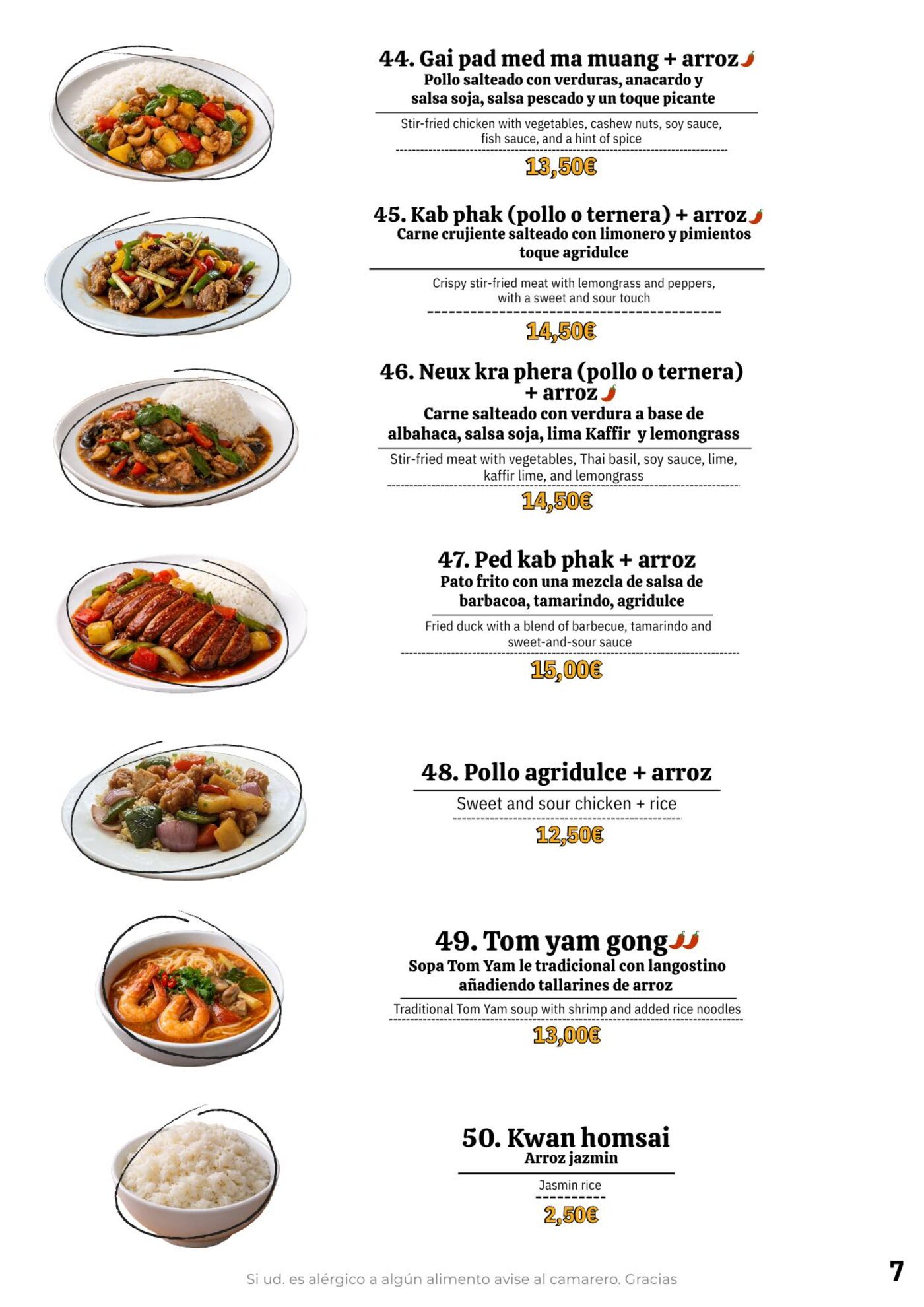 44. Gai pad med ma muang + arroz
Pollo salteado con verduras, anacardo y salsa soja, salsa pescado y un toque picante

Stir-fried chicken with vegetables, cashew nuts, soy sauce, fish sauce, and a hint of spice

13,50€

45. Kab phak (pollo o ternera) + arroz
Carne crujiente salteado con limonero y pimientos toque agridulce

Crispy stir-fried meat with lemongrass and peppers, with a sweet and sour touch

14,50€

46. Neux kra phera (pollo o ternera) + arroz
Carne salteado con verdura a base de albahaca, salsa soja, lima Kaffir y lemongrass

Stir-fried meat with vegetables, Thai basil, soy sauce, lime, kaffir lime, and lemongrass

14,50€

47. Ped kab phak + arroz
Pato frito con una mezcla de salsa de barbacoa, tamarindo, agridulce

Fried duck with a blend of barbecue, tamarindo and sweet-and-sour sauce

15,00€

48. Pollo agridulce + arroz

Sweet and sour chicken + rice

12,50€

49. Tom yam gong
Sopa Tom Yam le tradicional con langostino añadiendo tallarines de arroz

Traditional Tom Yam soup with shrimp and added rice noodles

13,00€

50. Kwan homsai
Arroz jazmin

Jasmin rice

2,50€

Si ud. es alérgico a algún alimento avise al camarero. Gracias

7